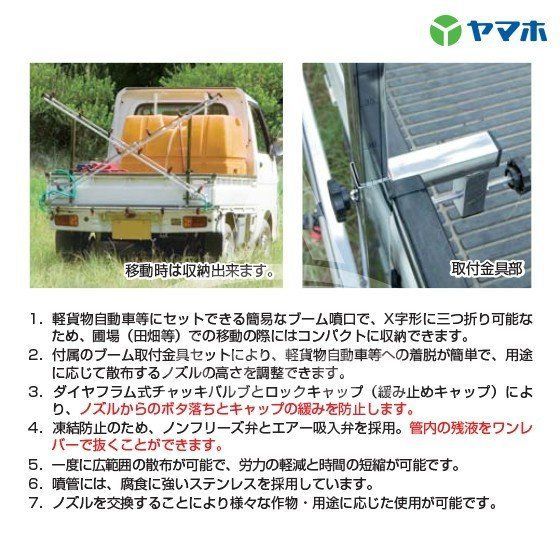 ヤマホ

移動時は収納出来ます。

取付金具部

1. 軽貨物自動車等にセットできる簡易なブーム噴口で、X字形に三つ折り可能なため、圃場（田畑等）での移動の際にはコンパクトに収納できます。
2. 付属のブーム取付金具セットにより、軽貨物自動車等への着脱が簡単で、用途に応じて散布するノズルの高さを調整できます。
3. ダイヤフラム式チャッキバルブとロックキャップ（緩み止めキャップ）により、ノズルからのボタ落ちとキャップの緩みを防止します。
4. 凍結防止のため、ノンフリーズ弁とエアー吸入弁を採用。管内の残液をワンレバーで抜くことができます。
5. 一度に広範囲の散布が可能で、労力の軽減と時間の短縮が可能です。
6. 噴管には、腐食に強いステンレスを採用しています。
7. ノズルを交換することにより様々な作物・用途に応じた使用が可能です。